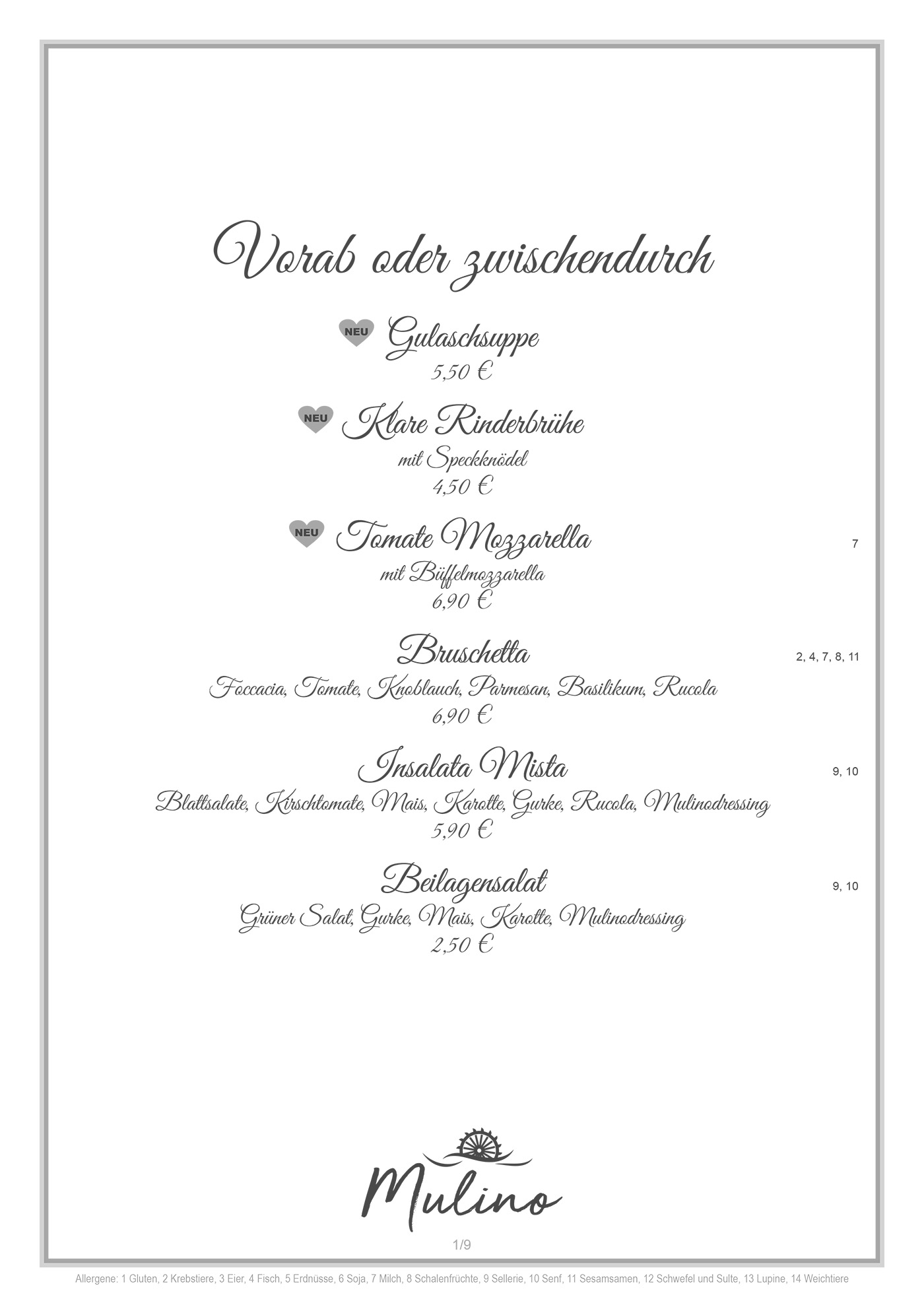 Vorab oder zwischendurch

NEU Gulaschsuppe
5,50 €

NEU Klare Rinderbrühe
mit Speckknödel
4,50 €

NEU Tomate Mozzarella 7
mit Büffelmozzarella
6,90 €

Bruschetta 2, 4, 7, 8, 11
Foccacia, Tomate, Knoblauch, Parmesan, Basilikum, Rucola
6,90 €

Insalata Mista 9, 10
Blattsalate, Kirschtomate, Mais, Karotte, Gurke, Rucola, Mulinodressing
5,90 €

Beilagensalat 9, 10
Grüner Salat, Gurke, Mais, Karotte, Mulinodressing
2,50 €

Mulino

1/9

Allergene: 1 Gluten, 2 Krebstiere, 3 Eier, 4 Fisch, 5 Erdnüsse, 6 Soja, 7 Milch, 8 Schalenfrüchte, 9 Sellerie, 10 Senf, 11 Sesamsamen, 12 Schwefel und Sulte, 13 Lupine, 14 Weichtiere